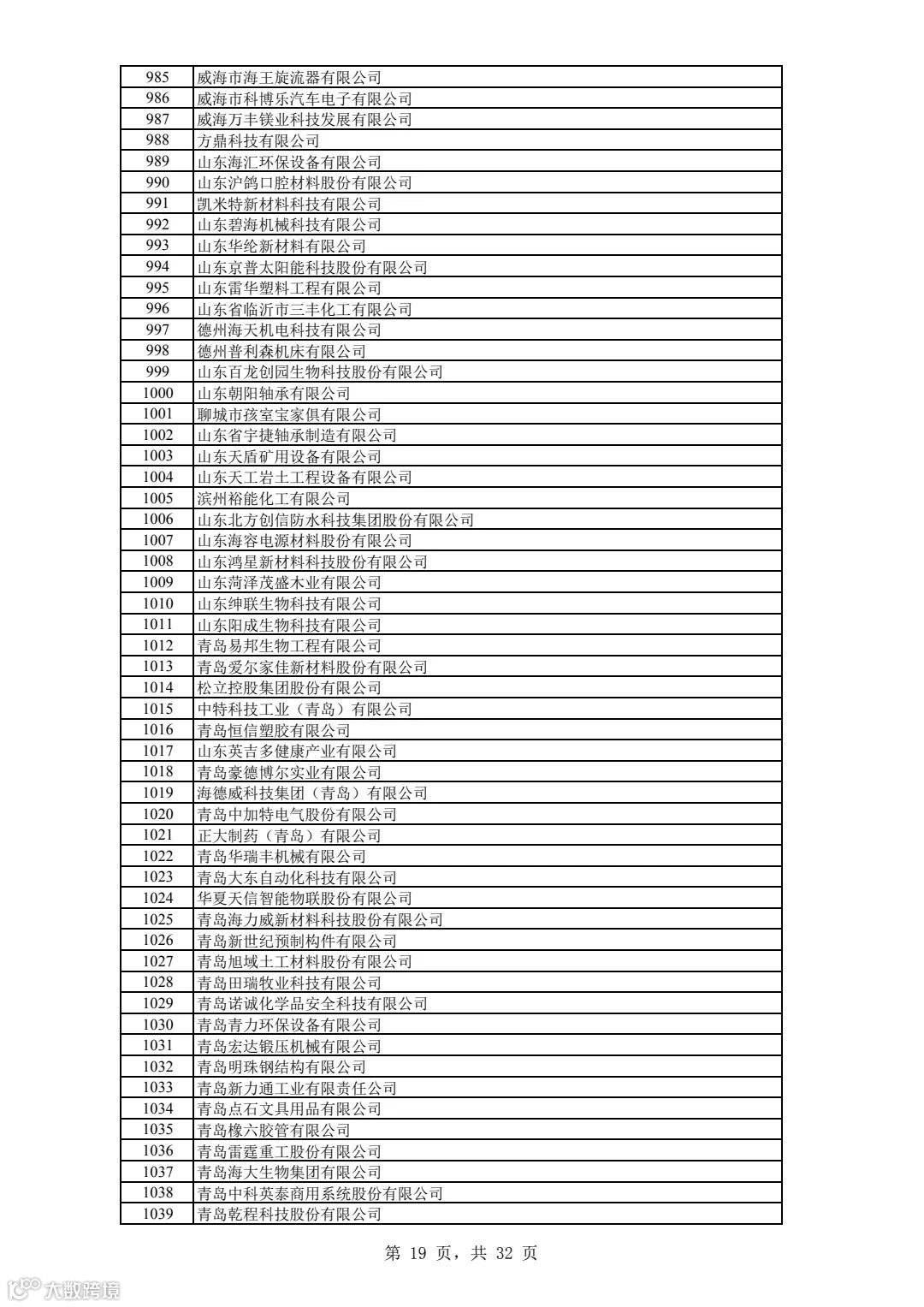 | 985 | 威海市海王旋流器有限公司 |
|---|---|
| 986 | 威海市科博乐汽车电子有限公司 |
| 987 | 威海万丰镁业科技发展有限公司 |
| 988 | 方鼎科技有限公司 |
| 989 | 山东海汇环保设备有限公司 |
| 990 | 山东沪鸽口腔材料股份有限公司 |
| 991 | 凯米特新材料科技有限公司 |
| 992 | 山东碧海机械科技有限公司 |
| 993 | 山东华纶新材料有限公司 |
| 994 | 山东京普太阳能科技股份有限公司 |
| 995 | 山东雷华塑料工程有限公司 |
| 996 | 山东省临沂市三丰化工有限公司 |
| 997 | 德州海天机电科技有限公司 |
| 998 | 德州普利森机床有限公司 |
| 999 | 山东百龙创园生物科技股份有限公司 |
| 1000 | 山东朝阳轴承有限公司 |
| 1001 | 聊城市孩室宝家俱有限公司 |
| 1002 | 山东省宇捷轴承制造有限公司 |
| 1003 | 山东天盾矿用设备有限公司 |
| 1004 | 山东天工岩土工程设备有限公司 |
| 1005 | 滨州裕能化工有限公司 |
| 1006 | 山东北方创信防水科技集团股份有限公司 |
| 1007 | 山东海容电源材料股份有限公司 |
| 1008 | 山东鸿星新材料科技股份有限公司 |
| 1009 | 山东菏泽茂盛木业有限公司 |
| 1010 | 山东绅联生物科技有限公司 |
| 1011 | 山东阳成生物科技有限公司 |
| 1012 | 青岛易邦生物工程有限公司 |
| 1013 | 青岛爱尔家佳新材料股份有限公司 |
| 1014 | 松立控股集团股份有限公司 |
| 1015 | 中特科技工业（青岛）有限公司 |
| 1016 | 青岛恒信塑胶有限公司 |
| 1017 | 山东英吉多健康产业有限公司 |
| 1018 | 青岛豪德博尔实业有限公司 |
| 1019 | 海德威科技集团（青岛）有限公司 |
| 1020 | 青岛中加特电气股份有限公司 |
| 1021 | 正大制药（青岛）有限公司 |
| 1022 | 青岛华瑞丰机械有限公司 |
| 1023 | 青岛大东自动化科技有限公司 |
| 1024 | 华夏天信智能物联股份有限公司 |
| 1025 | 青岛海力威新材料科技股份有限公司 |
| 1026 | 青岛新世纪预制构件有限公司 |
| 1027 | 青岛旭域土工材料股份有限公司 |
| 1028 | 青岛田瑞牧业科技有限公司 |
| 1029 | 青岛诺诚化学品安全科技有限公司 |
| 1030 | 青岛青力环保设备有限公司 |
| 1031 | 青岛宏达锻压机械有限公司 |
| 1032 | 青岛明珠钢结构有限公司 |
| 1033 | 青岛新力通工业有限责任公司 |
| 1034 | 青岛点石文具用品有限公司 |
| 1035 | 青岛橡六胶管有限公司 |
| 1036 | 青岛雷霆重工股份有限公司 |
| 1037 | 青岛海大生物集团有限公司 |
| 1038 | 青岛中科英泰商用系统股份有限公司 |
| 1039 | 青岛乾程科技股份有限公司 |

第 19 页，共 32 页

大数跨境